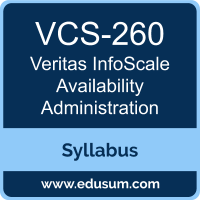 VCS-260
Veritas InfoScale Availability Administration

Syllabus

www.edusum.com